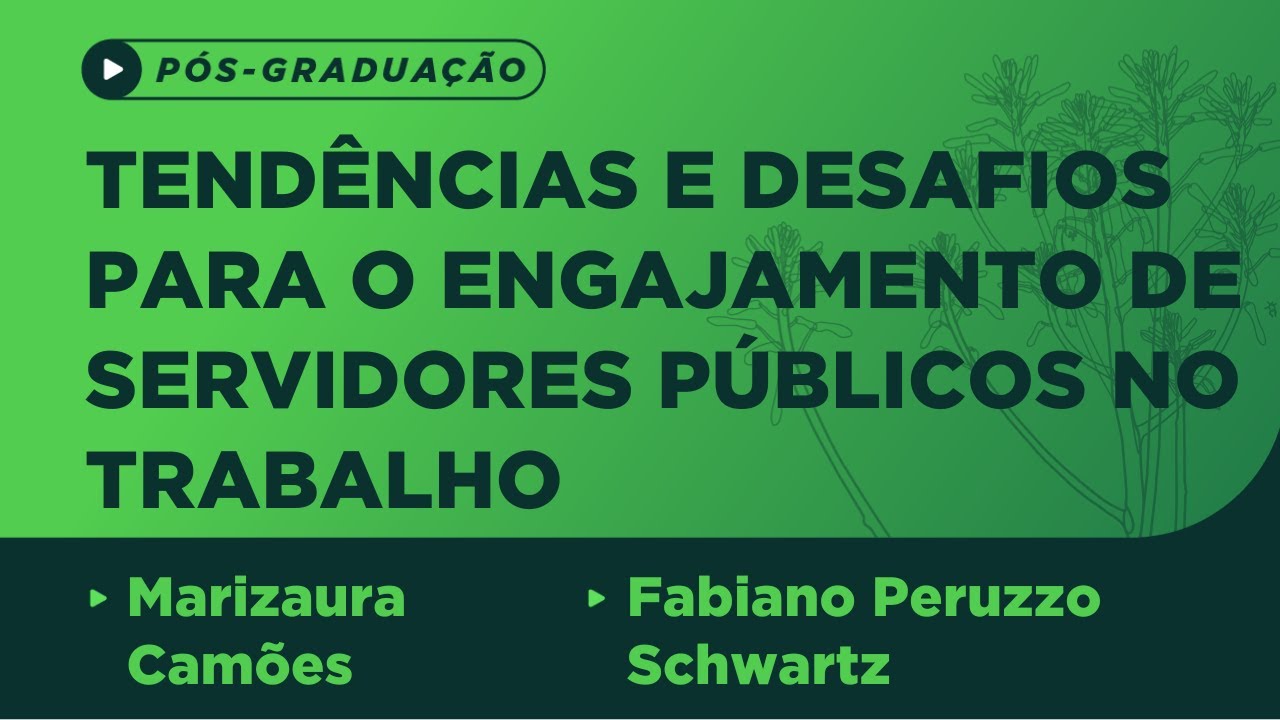 PÓS-GRADUAÇÃO

TENDÊNCIAS E DESAFIOS PARA O ENGAJAMENTO DE SERVIDORES PÚBLICOS NO TRABALHO

Marizaura Camões

Fabiano Peruzzo Schwartz